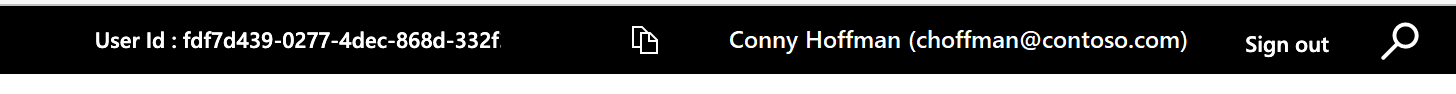 User Id : fdf7d439-0277-4dec-868d-332f

Conny Hoffman (choffman@contoso.com)

Sign out